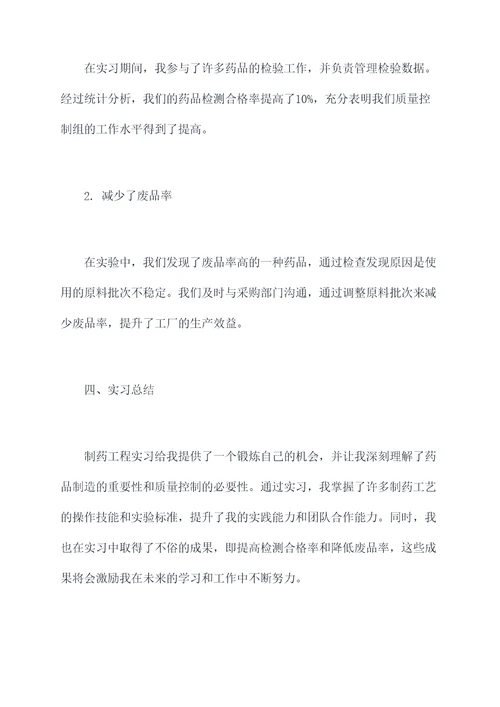 在实习期间，我参与了许多药品的检验工作，并负责管理检验数据。经过统计分析，我们的药品检测合格率提高了10%，充分表明我们质量控制组的工作水平得到了提高。

2. 减少了废品率

在实验中，我们发现了废品率高的一种药品，通过检查发现原因是使用的原料批次不稳定。我们及时与采购部门沟通，通过调整原料批次来减少废品率，提升了工厂的生产效益。

四、实习总结

制药工程实习给我提供了一个锻炼自己的机会，并让我深刻理解了药品制造的重要性和质量控制的必要性。通过实习，我掌握了许多制药工艺的操作技能和实验标准，提升了我的实践能力和团队合作能力。同时，我也在实习中取得了不俗的成果，即提高检测合格率和降低废品率，这些成果将会激励我在未来的学习和工作中不断努力。